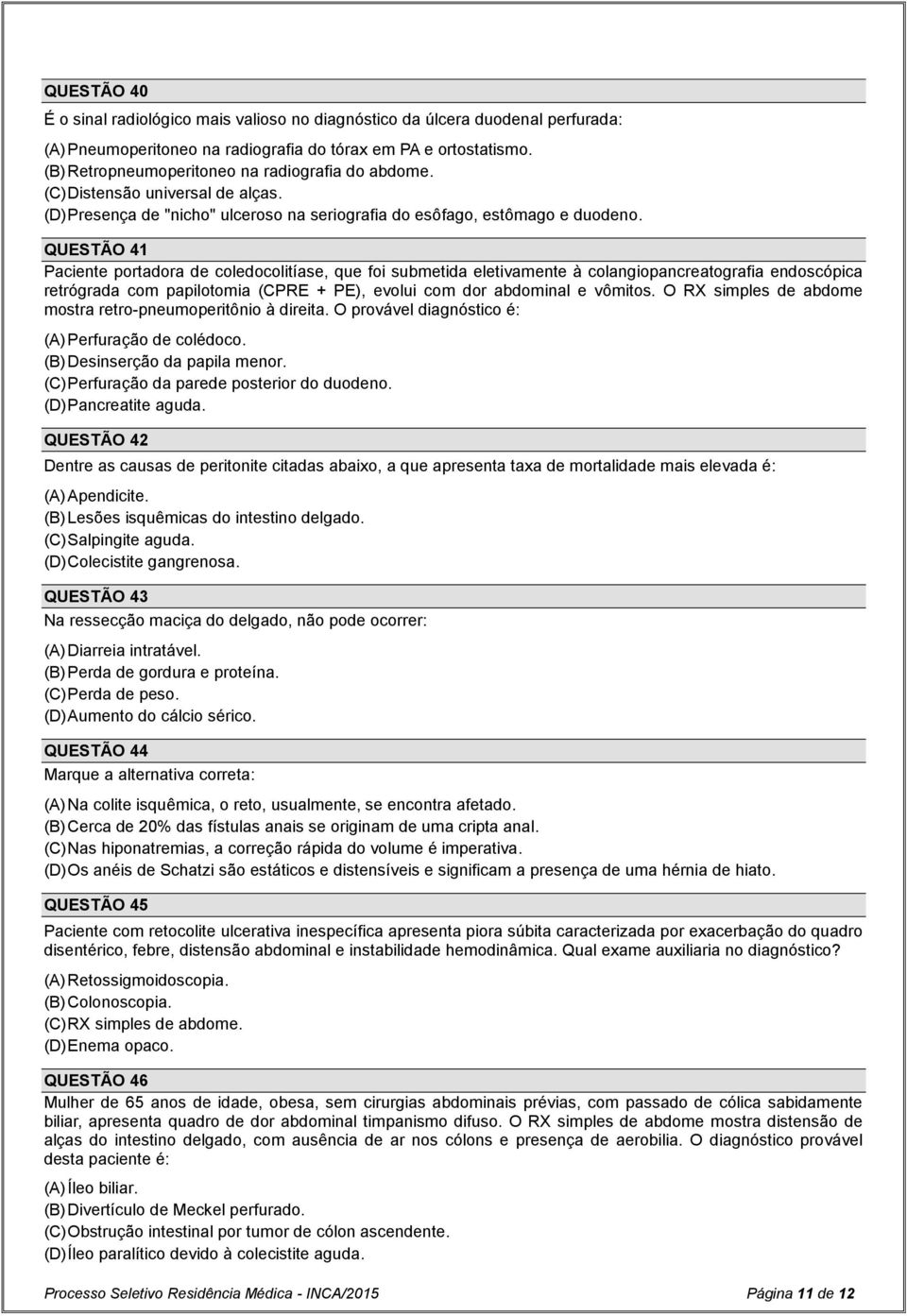 QUESTÃO 40

É o sinal radiológico mais valioso no diagnóstico da úlcera duodenal perfurada:

(A) Pneumoperitoneo na radiografia do tórax em PA e ortostatismo.
(B) Retropneumoperitoneo na radiografia do abdome.
(C) Distensão universal de alças.
(D) Presença de "nicho" ulceroso na seriografia do esôfago, estômago e duodeno.

QUESTÃO 41

Paciente portadora de coledocolitíase, que foi submetida eletivamente à colangiopancreatografia endoscópica retrógrada com papilotomia (CPRE + PE), evolui com dor abdominal e vômitos. O RX simples de abdome mostra retro-pneumoperitônio à direita. O provável diagnóstico é:

(A) Perfuração de colédoco.
(B) Desinserção da papila menor.
(C) Perfuração da parede posterior do duodeno.
(D) Pancreatite aguda.

QUESTÃO 42

Dentre as causas de peritonite citadas abaixo, a que apresenta taxa de mortalidade mais elevada é:

(A) Apendicite.
(B) Lesões isquêmicas do intestino delgado.
(C) Salpingite aguda.
(D) Colecistite gangrenosa.

QUESTÃO 43

Na ressecção maciça do delgado, não pode ocorrer:

(A) Diarreia intratável.
(B) Perda de gordura e proteína.
(C) Perda de peso.
(D) Aumento do cálcio sérico.

QUESTÃO 44

Marque a alternativa correta:

(A) Na colite isquêmica, o reto, usualmente, se encontra afetado.
(B) Cerca de 20% das fístulas anais se originam de uma cripta anal.
(C) Nas hiponatremias, a correção rápida do volume é imperativa.
(D) Os anéis de Schatzi são estáticos e distensíveis e significam a presença de uma hérnia de hiato.

QUESTÃO 45

Paciente com retocolite ulcerativa inespecífica apresenta piora súbita caracterizada por exacerbação do quadro disentérico, febre, distensão abdominal e instabilidade hemodinâmica. Qual exame auxiliaria no diagnóstico?

(A) Retossigmoidoscopia.
(B) Colonoscopia.
(C) RX simples de abdome.
(D) Enema opaco.

QUESTÃO 46

Mulher de 65 anos de idade, obesa, sem cirurgias abdominais prévias, com passado de cólica sabidamente biliar, apresenta quadro de dor abdominal timpanismo difuso. O RX simples de abdome mostra distensão de alças do intestino delgado, com ausência de ar nos cólons e presença de aerobilia. O diagnóstico provável desta paciente é:

(A) Íleo biliar.
(B) Divertículo de Meckel perfurado.
(C) Obstrução intestinal por tumor de cólon ascendente.
(D) Íleo paralítico devido à colecistite aguda.

Processo Seletivo Residência Médica - INCA/2015 Página 11 de 12